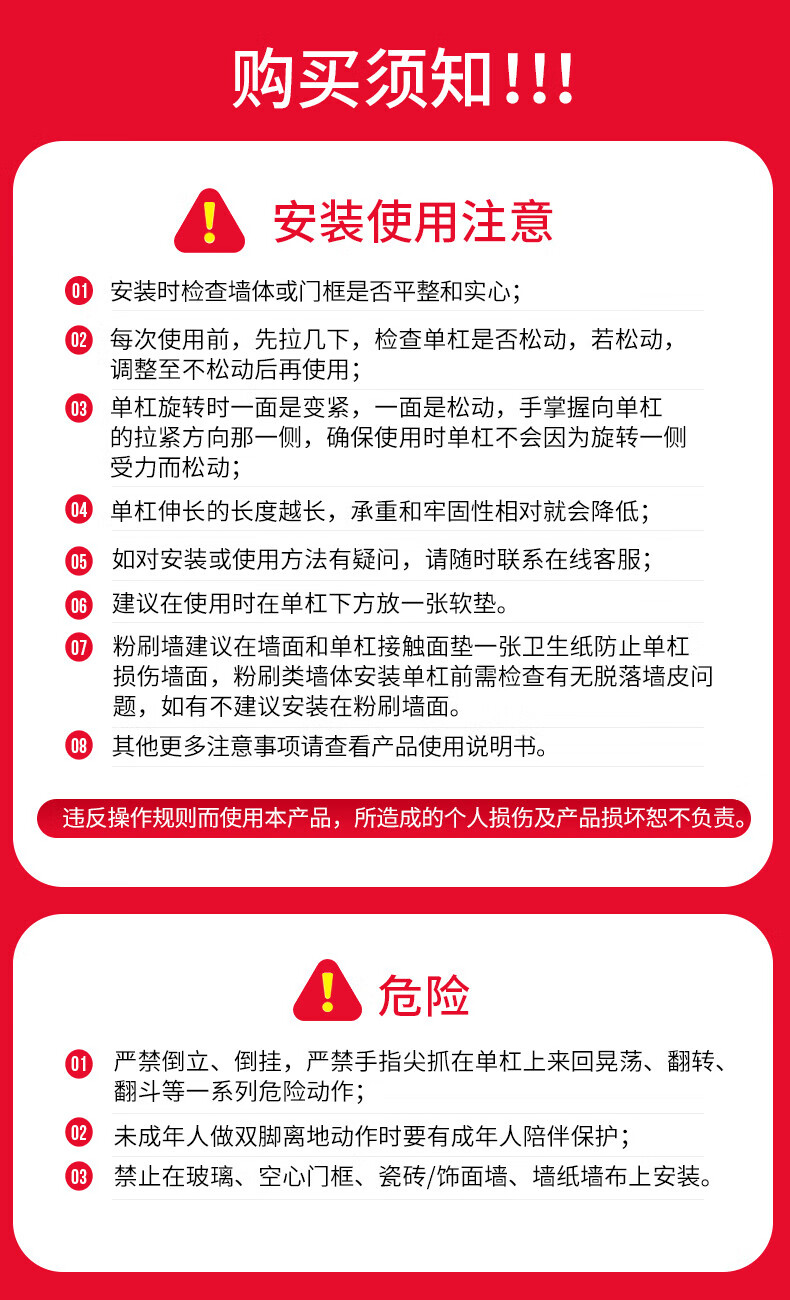 购买须知!!!

!
安装使用注意

01 安装时检查墙体或门框是否平整和实心;

02 每次使用前，先拉几下，检查单杠是否松动，若松动，调整至不松动后再使用;

03 单杠旋转时一面是变紧，一面是松动，手掌握向单杠的拉紧方向那一侧，确保使用时单杠不会因为旋转一侧受力而松动;

04 单杠伸长的长度越长，承重和牢固性相对就会降低;

05 如对安装或使用方法有疑问，请随时联系在线客服;

06 建议在使用时在单杠下方放一张软垫。

07 粉刷墙建议在墙面和单杠接触面垫一张卫生纸防止单杠损伤墙面，粉刷类墙体安装单杠前需检查有无脱落墙皮问题，如有不建议安装在粉刷墙面。

08 其他更多注意事项请查看产品使用说明书。

违反操作规则而使用本产品，所造成的个人损伤及产品损坏恕不负责。

!
危险

01 严禁倒立、倒挂，严禁手指尖抓在单杠上来回晃荡、翻转、翻斗等一系列危险动作;

02 未成年人做双脚离地动作时要有成年人陪伴保护;

03 禁止在玻璃、空心门框、瓷砖/饰面墙、墙纸墙布上安装。